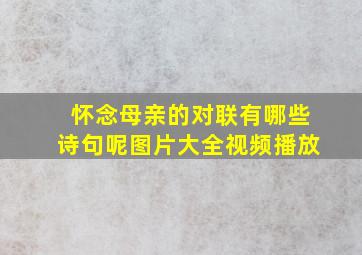 怀念母亲的对联有哪些诗句呢图片大全视频播放